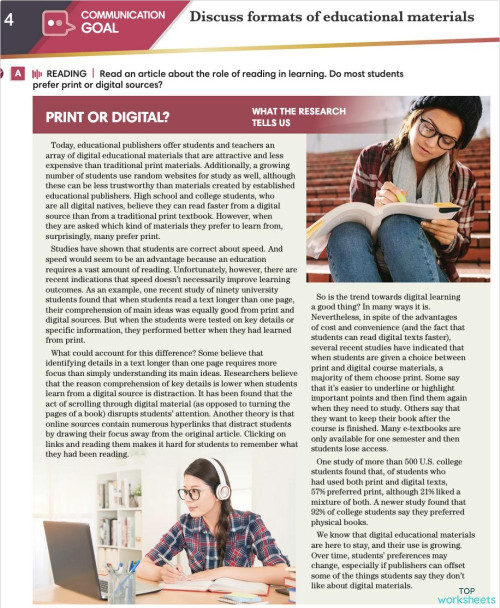 4 COMMUNICATION GOAL Discuss formats of educational materials

A READING | Read an article about the role of reading in learning. Do most students prefer print or digital sources?

PRINT OR DIGITAL? WHAT THE RESEARCH TELLS US

Today, educational publishers offer students and teachers an array of digital educational materials that are attractive and less expensive than traditional print materials. Additionally, a growing number of students use random websites for study as well, although these can be less trustworthy than materials created by established educational publishers. High school and college students, who are all digital natives, believe they can read faster from a digital source than from a traditional print textbook. However, when they are asked which kind of materials they prefer to learn from, surprisingly, many prefer print.

Studies have shown that students are correct about speed. And speed would seem to be an advantage because an education requires a vast amount of reading. Unfortunately, however, there are recent indications that speed doesn't necessarily improve learning outcomes. As an example, one recent study of ninety university students found that when students read a text longer than one page, their comprehension of main ideas was equally good from print and digital sources. But when the students were tested on key details or specific information, they performed better when they had learned from print.

What could account for this difference? Some believe that identifying details in a text longer than one page requires more focus than simply understanding its main ideas. Researchers believe that the reason comprehension of key details is lower when students learn from a digital source is distraction. It has been found that the act of scrolling through digital material (as opposed to turning the pages of a book) disrupts students' attention. Another theory is that online sources contain numerous hyperlinks that distract students by drawing their focus away from the original article. Clicking on links and reading them makes it hard for students to remember what they had been reading.

So is the trend towards digital learning a good thing? In many ways it is. Nevertheless, in spite of the advantages of cost and convenience (and the fact that students can read digital texts faster), several recent studies have indicated that when students are given a choice between print and digital course materials, a majority of them choose print. Some say that it's easier to underline or highlight important points and then find them again when they need to study. Others say that they want to keep their book after the course is finished. Many e-textbooks are only available for one semester and then students lose access.

One study of more than 500 U.S. college students found that, of students who had used both print and digital texts, 57% preferred print, although 21% liked a mixture of both. A newer study found that 92% of college students say they preferred physical books.

We know that digital educational materials are here to stay, and their use is growing. Over time, students' preferences may change, especially if publishers can offset some of the things students say they don't like about digital materials.

TOP worksheets